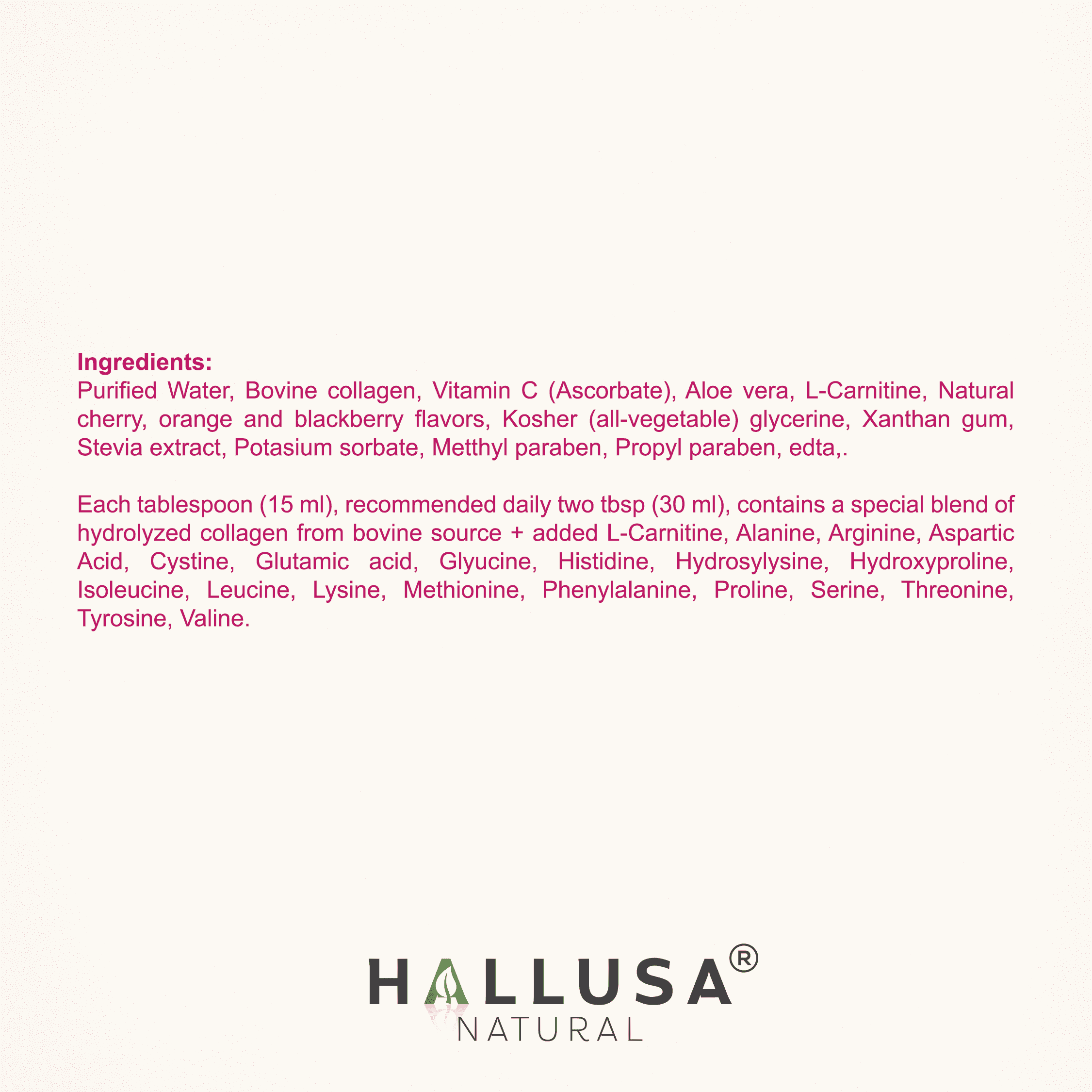 Ingredients:
Purified Water, Bovine collagen, Vitamin C (Ascorbate), Aloe vera, L-Carnitine, Natural cherry, orange and blackberry flavors, Kosher (all-vegetable) glycerine, Xanthan gum, Stevia extract, Potasium sorbate, Metthyl paraben, Propyl paraben, edta,.

Each tablespoon (15 ml), recommended daily two tbsp (30 ml), contains a special blend of hydrolyzed collagen from bovine source + added L-Carnitine, Alanine, Arginine, Aspartic Acid, Cystine, Glutamic acid, Glyucine, Histidine, Hydrosylysine, Hydroxyproline, Isoleucine, Leucine, Lysine, Methionine, Phenylalanine, Proline, Serine, Threonine, Tyrosine, Valine.

HALLUSA®
NATURAL